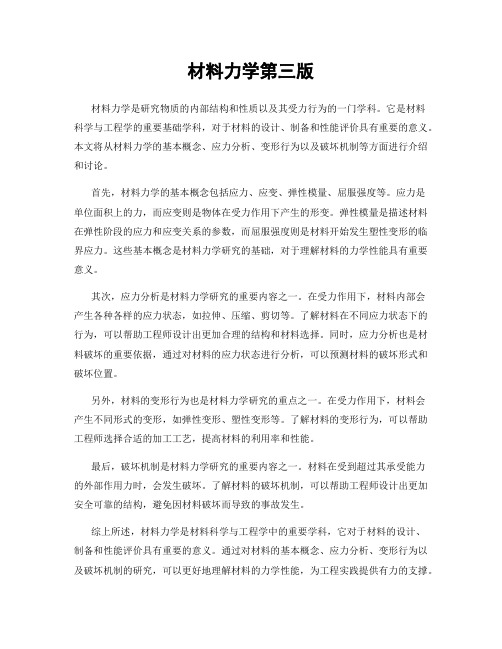 材料力学第三版

材料力学是研究物质的内部结构和性质以及其受力行为的一门学科。它是材料科学与工程学的重要基础学科，对于材料的设计、制备和性能评价具有重要的意义。本文将从材料力学的基本概念、应力分析、变形行为以及破坏机制等方面进行介绍和讨论。

首先，材料力学的基本概念包括应力、应变、弹性模量、屈服强度等。应力是单位面积上的力，而应变则是物体在受力作用下产生的形变。弹性模量是描述材料在弹性阶段的应力和应变关系的参数，而屈服强度则是材料开始发生塑性变形的临界应力。这些基本概念是材料力学研究的基础，对于理解材料的力学性能具有重要意义。

其次，应力分析是材料力学研究的重要内容之一。在受力作用下，材料内部会产生各种各样的应力状态，如拉伸、压缩、剪切等。了解材料在不同应力状态下的行为，可以帮助工程师设计出更加合理的结构和材料选择。同时，应力分析也是材料破坏的重要依据，通过对材料的应力状态进行分析，可以预测材料的破坏形式和破坏位置。

另外，材料的变形行为也是材料力学研究的重点之一。在受力作用下，材料会产生不同形式的变形，如弹性变形、塑性变形等。了解材料的变形行为，可以帮助工程师选择合适的加工工艺，提高材料的利用率和性能。

最后，破坏机制是材料力学研究的重要内容之一。材料在受到超过其承受能力的外部作用力时，会发生破坏。了解材料的破坏机制，可以帮助工程师设计出更加安全可靠的结构，避免因材料破坏而导致的事故发生。

综上所述，材料力学是材料科学与工程学中的重要学科，它对于材料的设计、制备和性能评价具有重要的意义。通过对材料的基本概念、应力分析、变形行为以及破坏机制的研究，可以更好地理解材料的力学性能，为工程实践提供有力的支撑。